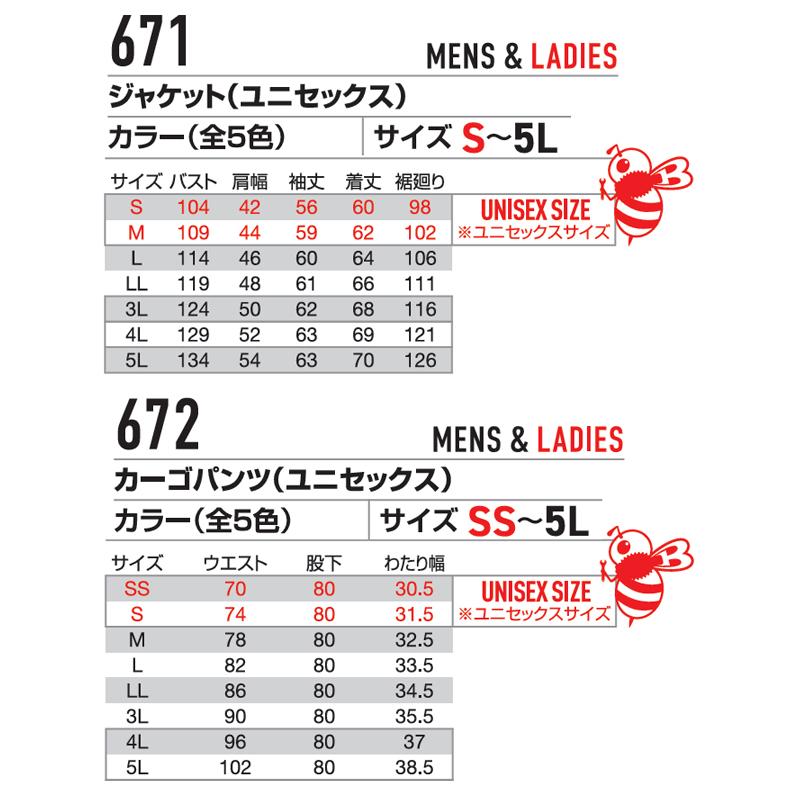 671

MENS & LADIES

ジャケット(ユニセックス)

カラー(全5色)

サイズ S~5L

| サイズ | バスト | 肩幅 | 袖丈 | 着丈 | 裾廻り |
|---|---|---|---|---|---|
| S | 104 | 42 | 56 | 60 | 98 |
| M | 109 | 44 | 59 | 62 | 102 |
| L | 114 | 46 | 60 | 64 | 106 |
| LL | 119 | 48 | 61 | 66 | 111 |
| 3L | 124 | 50 | 62 | 68 | 116 |
| 4L | 129 | 52 | 63 | 69 | 121 |
| 5L | 134 | 54 | 63 | 70 | 126 |

UNISEX SIZE
※ユニセックスサイズ

672

MENS & LADIES

カーゴパンツ(ユニセックス)

カラー(全5色)

サイズ SS~5L

| サイズ | ウエスト | 股下 | わたり幅 |
|---|---|---|---|
| SS | 70 | 80 | 30.5 |
| S | 74 | 80 | 31.5 |
| M | 78 | 80 | 32.5 |
| L | 82 | 80 | 33.5 |
| LL | 86 | 80 | 34.5 |
| 3L | 90 | 80 | 35.5 |
| 4L | 96 | 80 | 37 |
| 5L | 102 | 80 | 38.5 |

UNISEX SIZE
※ユニセックスサイズ